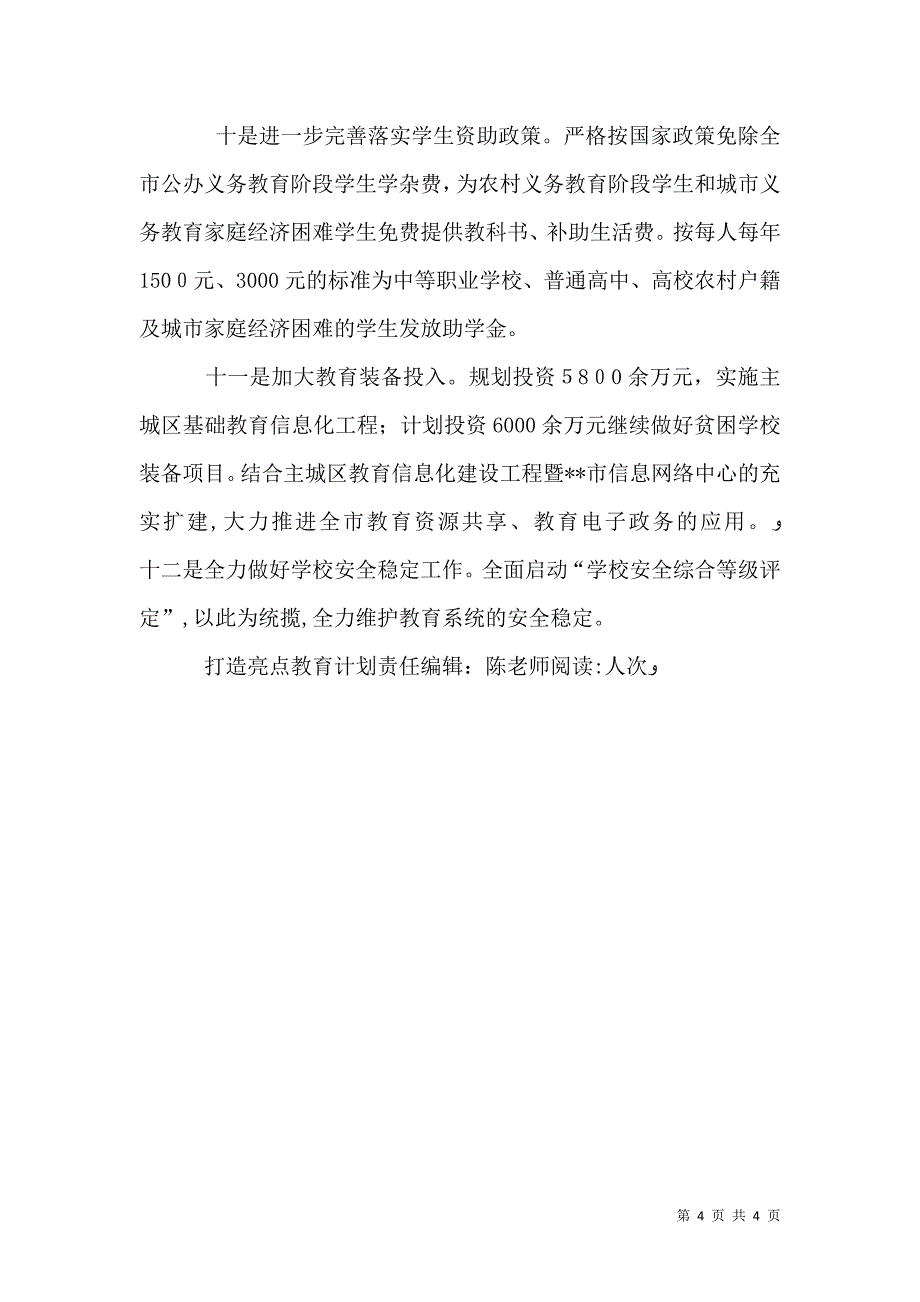 十是进一步完善落实学生资助政策。严格按国家政策免除全市公办义务教育阶段学生学杂费，为农村义务教育阶段学生和城市义务教育家庭经济困难学生免费提供教科书、补助生活费。按每人每年150 0元、3000元的标准为中等职业学校、普通高中、高校农村户籍及城市家庭经济困难的学生发放助学金。

十一是加大教育装备投入。规划投资5 8 0 0余万元，实施主城区基础教育信息化工程；计划投资6000余万元继续做好贫困学校装备项目。结合主城区教育信息化建设工程暨**市信息网络中心的充实扩建，大力推进全市教育资源共享、教育电子政务的应用。
十二是全力做好学校安全稳定工作。全面启动“学校安全综合等级评定”，以此为统揽，全力维护教育系统的安全稳定。

打造亮点教育计划责任编辑：陈老师阅读:人次

第 4 页 共 4 页